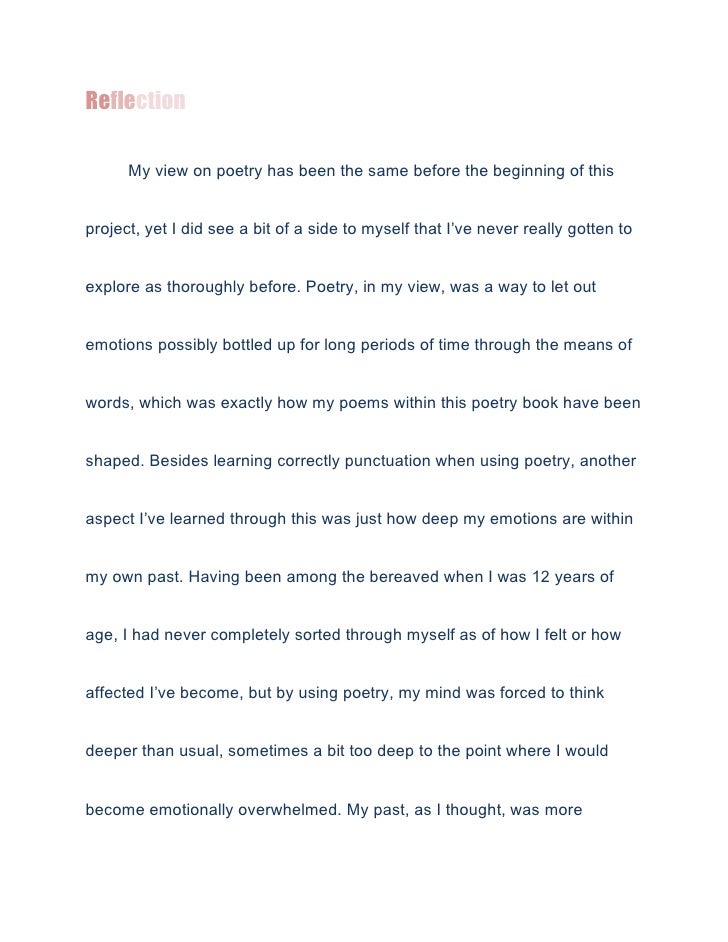 Reflection

My view on poetry has been the same before the beginning of this project, yet I did see a bit of a side to myself that I've never really gotten to explore as thoroughly before. Poetry, in my view, was a way to let out emotions possibly bottled up for long periods of time through the means of words, which was exactly how my poems within this poetry book have been shaped. Besides learning correctly punctuation when using poetry, another aspect I've learned through this was just how deep my emotions are within my own past. Having been among the bereaved when I was 12 years of age, I had never completely sorted through myself as of how I felt or how affected I've become, but by using poetry, my mind was forced to think deeper than usual, sometimes a bit too deep to the point where I would become emotionally overwhelmed. My past, as I thought, was more